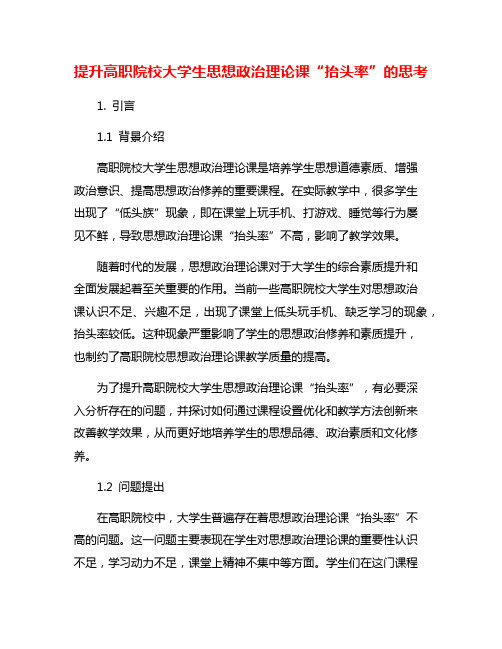 提升高职院校大学生思想政治理论课“抬头率”的思考

1. 引言

1.1 背景介绍

高职院校大学生思想政治理论课是培养学生思想道德素质、增强政治意识、提高思想政治修养的重要课程。在实际教学中，很多学生出现了“低头族”现象，即在课堂上玩手机、打游戏、睡觉等行为屡见不鲜，导致思想政治理论课“抬头率”不高，影响了教学效果。

随着时代的发展，思想政治理论课对于大学生的综合素质提升和全面发展起着至关重要的作用。当前一些高职院校大学生对思想政治课认识不足、兴趣不足，出现了课堂上低头玩手机、缺乏学习的现象，抬头率较低。这种现象严重影响了学生的思想政治修养和素质提升，也制约了高职院校思想政治理论课教学质量的提高。

为了提升高职院校大学生思想政治理论课“抬头率”，有必要深入分析存在的问题，并探讨如何通过课程设置优化和教学方法创新来改善教学效果，从而更好地培养学生的思想品德、政治素质和文化修养。

1.2 问题提出

在高职院校中，大学生普遍存在着思想政治理论课“抬头率”不高的问题。这一问题主要表现在学生对思想政治理论课的重要性认识不足，学习动力不足，课堂上精神不集中等方面。学生们在这门课程